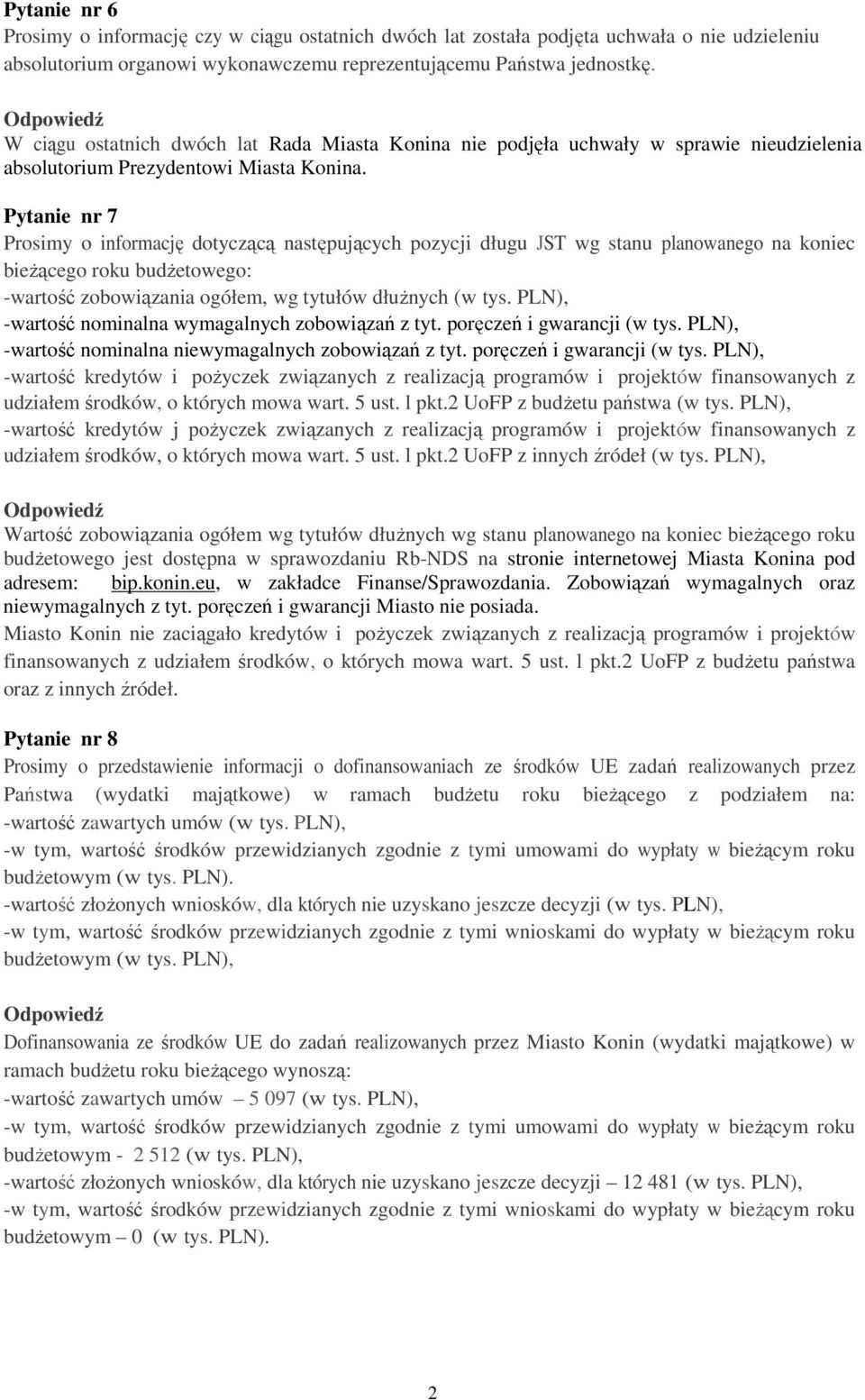 Pytanie nr 6
Prosimy o informację czy w ciągu ostatnich dwóch lat została podjęta uchwała o nie udzieleniu absolutorium organowi wykonawczemu reprezentującemu Państwa jednostkę.

Odpowiedź
W ciągu ostatnich dwóch lat Rada Miasta Konina nie podjęła uchwały w sprawie nieudzielenia absolutorium Prezydentowi Miasta Konina.

Pytanie nr 7
Prosimy o informację dotyczącą następujących pozycji długu JST wg stanu planowanego na koniec bieżącego roku budżetowego:
-wartość zobowiązania ogółem, wg tytułów dłużnych (w tys. PLN),
-wartość nominalna wymagalnych zobowiązań z tyt. poręczeń i gwarancji (w tys. PLN),
-wartość nominalna niewymagalnych zobowiązań z tyt. poręczeń i gwarancji (w tys. PLN),
-wartość kredytów i pożyczek związanych z realizacją programów i projektów finansowanych z udziałem środków, o których mowa wart. 5 ust. l pkt.2 UoFP z budżetu państwa (w tys. PLN),
-wartość kredytów j pożyczek związanych z realizacją programów i projektów finansowanych z udziałem środków, o których mowa wart. 5 ust. l pkt.2 UoFP z innych źródeł (w tys. PLN),

Odpowiedź
Wartość zobowiązania ogółem wg tytułów dłużnych wg stanu planowanego na koniec bieżącego roku budżetowego jest dostępna w sprawozdaniu Rb-NDS na stronie internetowej Miasta Konina pod adresem: bip.konin.eu, w zakładce Finanse/Sprawozdania. Zobowiązań wymagalnych oraz niewymagalnych z tyt. poręczeń i gwarancji Miasto nie posiada.
Miasto Konin nie zaciągało kredytów i pożyczek związanych z realizacją programów i projektów finansowanych z udziałem środków, o których mowa wart. 5 ust. l pkt.2 UoFP z budżetu państwa oraz z innych źródeł.

Pytanie nr 8
Prosimy o przedstawienie informacji o dofinansowaniach ze środków UE zadań realizowanych przez Państwa (wydatki majątkowe) w ramach budżetu roku bieżącego z podziałem na:
-wartość zawartych umów (w tys. PLN),
-w tym, wartość środków przewidzianych zgodnie z tymi umowami do wypłaty w bieżącym roku budżetowym (w tys. PLN).
-wartość złożonych wniosków, dla których nie uzyskano jeszcze decyzji (w tys. PLN),
-w tym, wartość środków przewidzianych zgodnie z tymi wnioskami do wypłaty w bieżącym roku budżetowym (w tys. PLN),

Odpowiedź
Dofinansowania ze środków UE do zadań realizowanych przez Miasto Konin (wydatki majątkowe) w ramach budżetu roku bieżącego wynoszą:
-wartość zawartych umów – 5 097 (w tys. PLN),
-w tym, wartość środków przewidzianych zgodnie z tymi umowami do wypłaty w bieżącym roku budżetowym - 2 512 (w tys. PLN),
-wartość złożonych wniosków, dla których nie uzyskano jeszcze decyzji – 12 481 (w tys. PLN),
-w tym, wartość środków przewidzianych zgodnie z tymi wnioskami do wypłaty w bieżącym roku budżetowym – 0 (w tys. PLN).

2